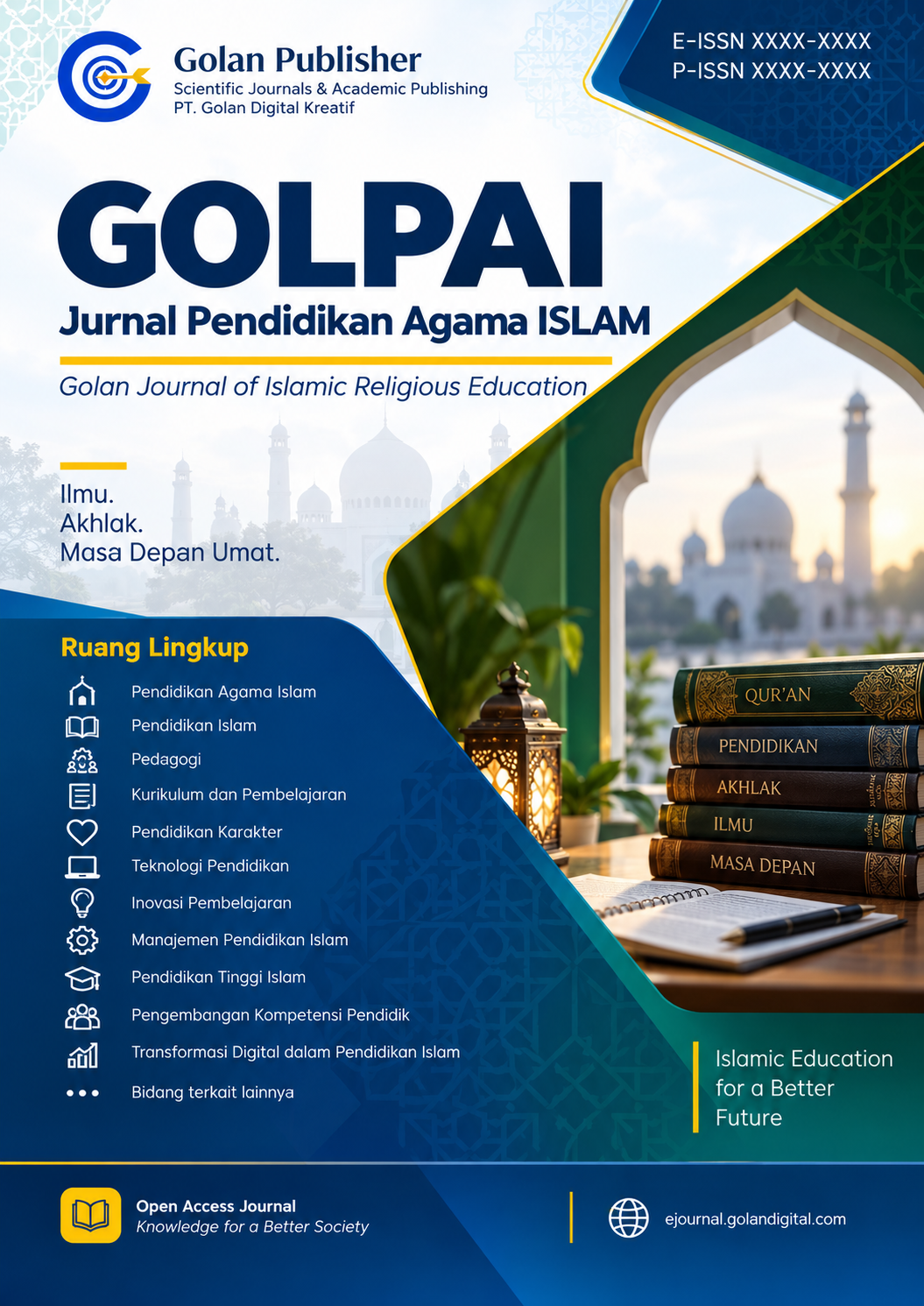 Golan Publisher
Scientific Journals & Academic Publishing
PT. Golan Digital Kreatif

E-ISSN XXXX-XXXX
P-ISSN XXXX-XXXX

GOLPAI
Jurnal Pendidikan Agama ISLAM
Golan Journal of Islamic Religious Education

Ilmu.
Akhlak.
Masa Depan Umat.

Ruang Lingkup
Pendidikan Agama Islam
Pendidikan Islam
Pedagogi
Kurikulum dan Pembelajaran
Pendidikan Karakter
Teknologi Pendidikan
Inovasi Pembelajaran
Manajemen Pendidikan Islam
Pendidikan Tinggi Islam
Pengembangan Kompetensi Pendidik
Transformasi Digital dalam Pendidikan Islam
Bidang terkait lainnya

QUR'AN
PENDIDIKAN
AKHLAK
ILMU
MASA DEPAN

Islamic Education for a Better Future

Open Access Journal
Knowledge for a Better Society

ejournal.golandigital.com